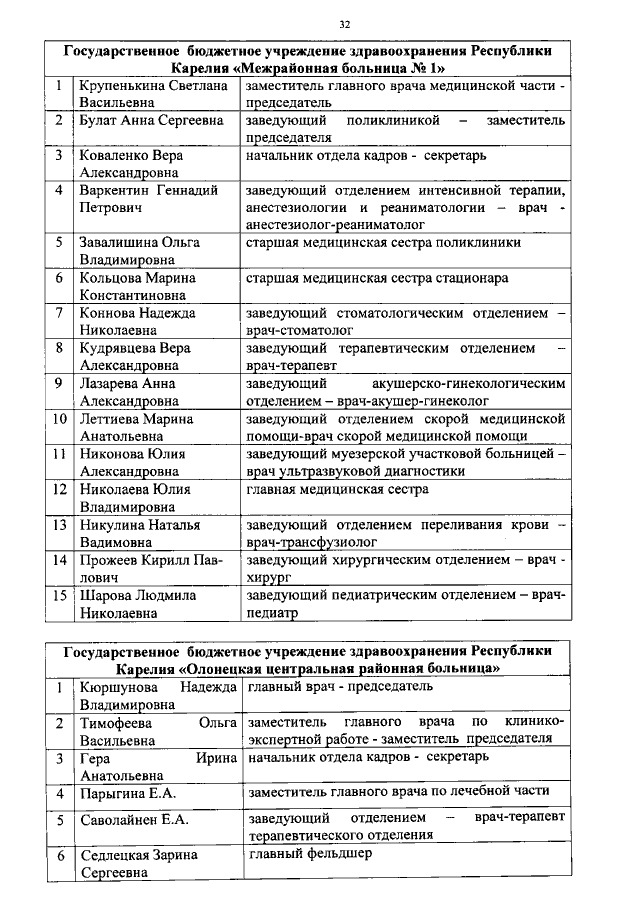 32

| Государственное бюджетное учреждение здравоохранения Республики Карелия «Межрайонная больница № 1» | | |
|---|---|---|
| 1 | Крупенькина Светлана Васильевна | заместитель главного врача медицинской части - председатель |
| 2 | Булат Анна Сергеевна | заведующий поликлиникой – заместитель председателя |
| 3 | Коваленко Вера Александровна | начальник отдела кадров - секретарь |
| 4 | Варкентин Геннадий Петрович | заведующий отделением интенсивной терапии, анестезиологии и реаниматологии – врач - анестезиолог-реаниматолог |
| 5 | Завалишина Ольга Владимировна | старшая медицинская сестра поликлиники |
| 6 | Кольцова Марина Константиновна | старшая медицинская сестра стационара |
| 7 | Коннова Надежда Николаевна | заведующий стоматологическим отделением – врач-стоматолог |
| 8 | Кудрявцева Вера Александровна | заведующий терапевтическим отделением – врач-терапевт |
| 9 | Лазарева Анна Александровна | заведующий акушерско-гинекологическим отделением – врач-акушер-гинеколог |
| 10 | Леттиева Марина Анатольевна | заведующий отделением скорой медицинской помощи-врач скорой медицинской помощи |
| 11 | Никонова Юлия Александровна | заведующий муезерской участковой больницей – врач ультразвуковой диагностики |
| 12 | Николаева Юлия Владимировна | главная медицинская сестра |
| 13 | Никулина Наталья Вадимовна | заведующий отделением переливания крови – врач-трансфузиолог |
| 14 | Прожеев Кирилл Павлович | заведующий хирургическим отделением – врач - хирург |
| 15 | Шарова Людмила Николаевна | заведующий педиатрическим отделением – врач-педиатр |

| Государственное бюджетное учреждение здравоохранения Республики Карелия «Олонецкая центральная районная больница» | | |
|---|---|---|
| 1 | Кюршунова Надежда Владимировна | главный врач - председатель |
| 2 | Тимофеева Ольга Васильевна | заместитель главного врача по клинико-экспертной работе - заместитель председателя |
| 3 | Гера Ирина Анатольевна | начальник отдела кадров - секретарь |
| 4 | Парыгина Е.А. | заместитель главного врача по лечебной части |
| 5 | Саволайнен Е.А. | заведующий отделением – врач-терапевт терапевтического отделения |
| 6 | Седлецкая Зарина Сергеевна | главный фельдшер |